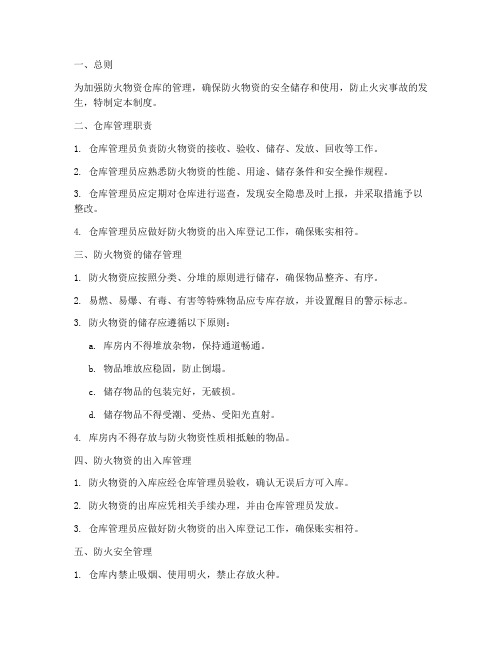 一、总则

为加强防火物资仓库的管理，确保防火物资的安全储存和使用，防止火灾事故的发生，特制定本制度。

二、仓库管理职责

1. 仓库管理员负责防火物资的接收、验收、储存、发放、回收等工作。

2. 仓库管理员应熟悉防火物资的性能、用途、储存条件和安全操作规程。

3. 仓库管理员应定期对仓库进行巡查，发现安全隐患及时上报，并采取措施予以整改。

4. 仓库管理员应做好防火物资的出入库登记工作，确保账实相符。

三、防火物资的储存管理

1. 防火物资应按照分类、分堆的原则进行储存，确保物品整齐、有序。

2. 易燃、易爆、有毒、有害等特殊物品应专库存放，并设置醒目的警示标志。

3. 防火物资的储存应遵循以下原则：

a. 库房内不得堆放杂物，保持通道畅通。

b. 物品堆放应稳固，防止倒塌。

c. 储存物品的包装完好，无破损。

d. 储存物品不得受潮、受热、受阳光直射。

4. 库房内不得存放与防火物资性质相抵触的物品。

四、防火物资的出入库管理

1. 防火物资的入库应经仓库管理员验收，确认无误后方可入库。

2. 防火物资的出库应凭相关手续办理，并由仓库管理员发放。

3. 仓库管理员应做好防火物资的出入库登记工作，确保账实相符。

五、防火安全管理

1. 仓库内禁止吸烟、使用明火，禁止存放火种。